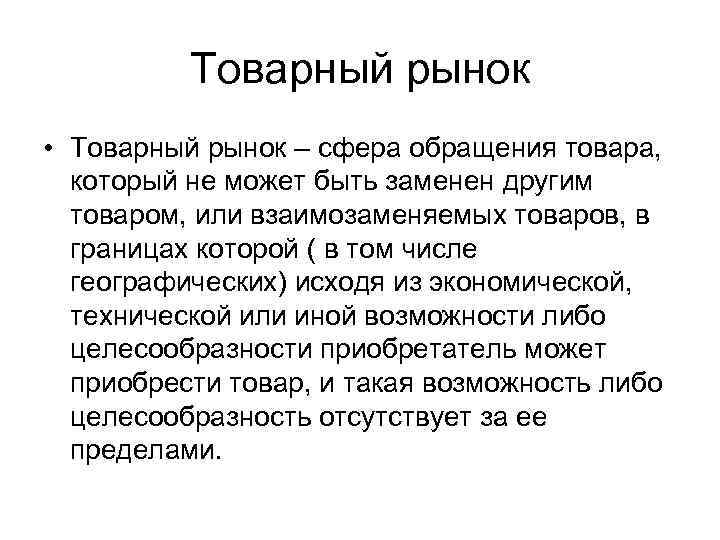 Товарный рынок

• Товарный рынок – сфера обращения товара, который не может быть заменен другим товаром, или взаимозаменяемых товаров, в границах которой ( в том числе географических) исходя из экономической, технической или иной возможности либо целесообразности приобретатель может приобрести товар, и такая возможность либо целесообразность отсутствует за ее пределами.